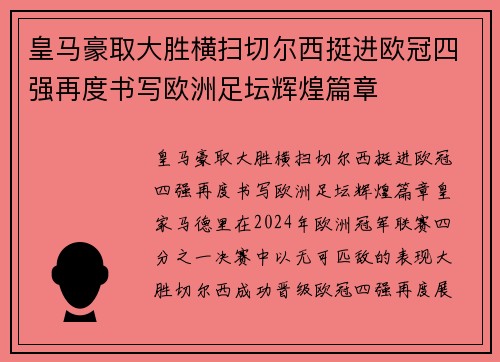 皇马豪取大胜横扫切尔西挺进欧冠四强再度书写欧洲足坛辉煌篇章

皇马豪取大胜横扫切尔西挺进欧冠四强再度书写欧洲足坛辉煌篇章皇家马德里在2024年欧洲冠军联赛四分之一决赛中以无可匹敌的表现大胜切尔西成功晋级欧冠四强再度展